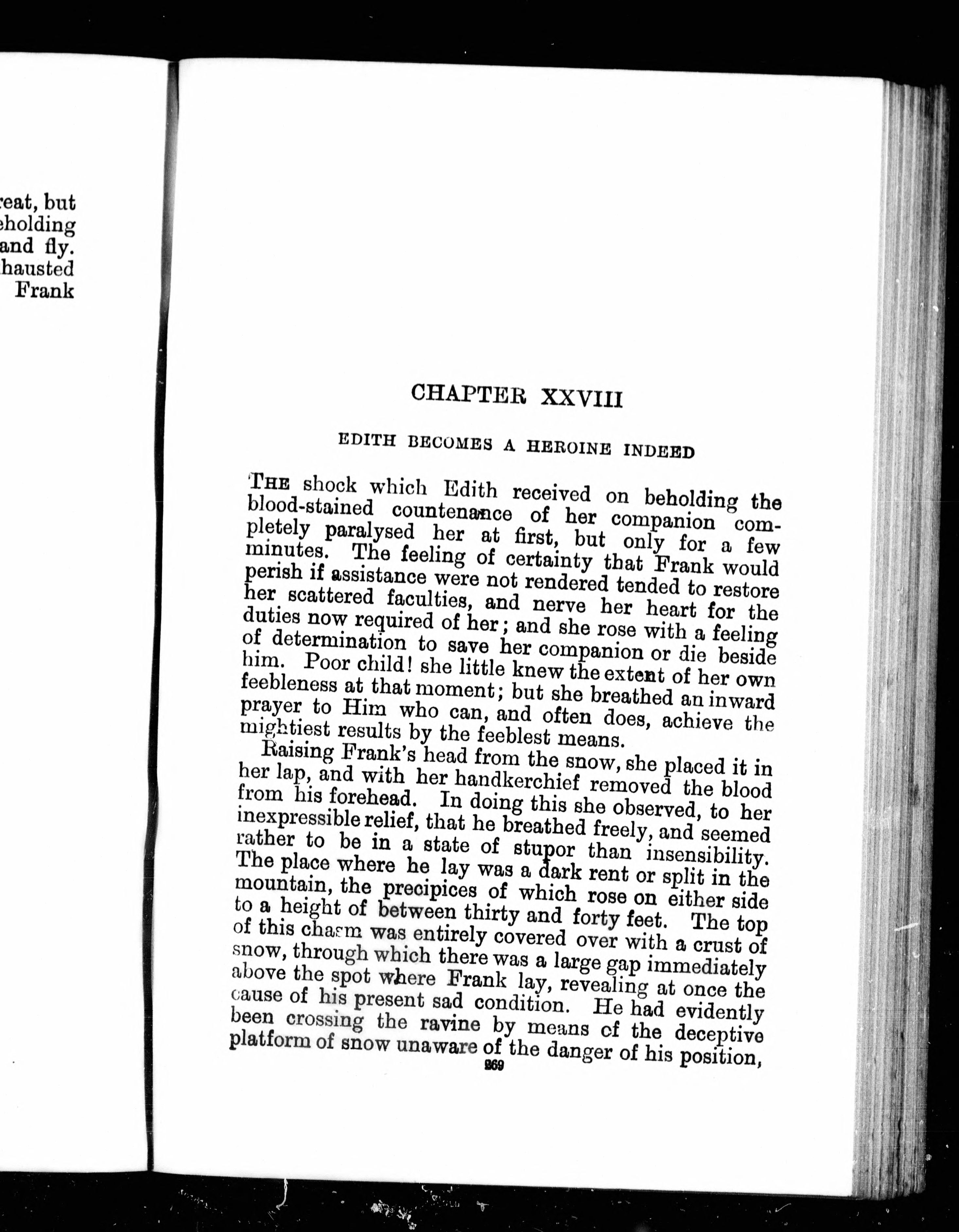 reat, but
eholding
and fly.
hausted
Frank

CHAPTER XXVIII

EDITH BECOMES A HEROINE INDEED

THE shock which Edith received on beholding the blood-stained countenance of her companion completely paralysed her at first, but only for a few minutes. The feeling of certainty that Frank would perish if assistance were not rendered tended to restore her scattered faculties, and nerve her heart for the duties now required of her; and she rose with a feeling of determination to save her companion or die beside him. Poor child! she little knew the extent of her own feebleness at that moment; but she breathed an inward prayer to Him who can, and often does, achieve the mightiest results by the feeblest means.

Raising Frank's head from the snow, she placed it in her lap, and with her handkerchief removed the blood from his forehead. In doing this she observed, to her inexpressible relief, that he breathed freely, and seemed rather to be in a state of stupor than insensibility. The place where he lay was a dark rent or split in the mountain, the precipices of which rose on either side to a height of between thirty and forty feet. The top of this chasm was entirely covered over with a crust of snow, through which there was a large gap immediately above the spot where Frank lay, revealing at once the cause of his present sad condition. He had evidently been crossing the ravine by means of the deceptive platform of snow unaware of the danger of his position,

269